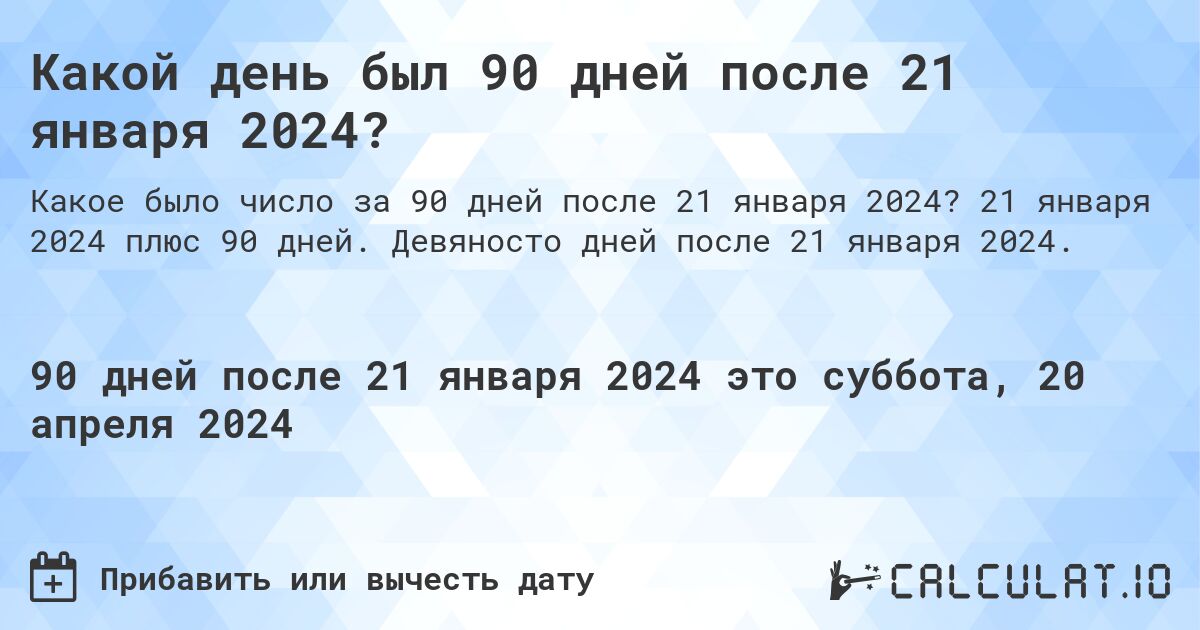 Какой день был 90 дней после 21 января 2024?

Какое было число за 90 дней после 21 января 2024? 21 января 2024 плюс 90 дней. Девяносто дней после 21 января 2024.

90 дней после 21 января 2024 это суббота, 20 апреля 2024

Прибавить или вычесть дату

CALCULAT.IO